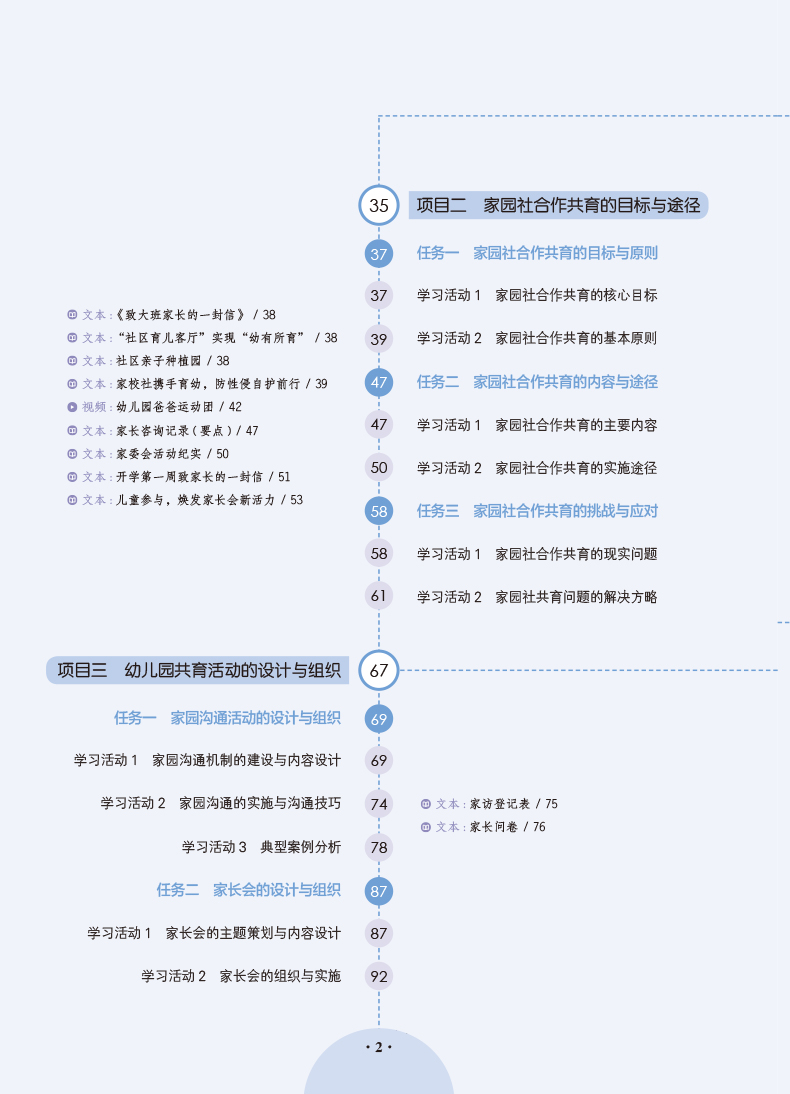 35 项目二　家园社合作共育的目标与途径

37 任务一　家园社合作共育的目标与原则

37 学习活动 1　家园社合作共育的核心目标

39 学习活动 2　家园社合作共育的基本原则

47 任务二　家园社合作共育的内容与途径

47 学习活动 1　家园社合作共育的主要内容

50 学习活动 2　家园社合作共育的实施途径

58 任务三　家园社合作共育的挑战与应对

58 学习活动 1　家园社合作共育的现实问题

61 学习活动 2　家园社共育问题的解决方略

文本：《致大班家长的一封信》 / 38
文本：“社区育儿客厅”实现“幼有所育” / 38
文本：社区亲子种植园 / 38
文本：家校社携手育幼，防性侵自护前行 / 39
视频：幼儿园爸爸运动团 / 42
文本：家长咨询记录（要点）/ 47
文本：家委会活动纪实 / 50
文本：开学第一周致家长的一封信 / 51
文本：儿童参与，焕发家长会新活力 / 53

项目三　幼儿园共育活动的设计与组织 67

任务一　家园沟通活动的设计与组织 69

学习活动 1　家园沟通机制的建设与内容设计 69

学习活动 2　家园沟通的实施与沟通技巧 74

学习活动 3　典型案例分析 78

任务二　家长会的设计与组织 87

学习活动 1　家长会的主题策划与内容设计 87

学习活动 2　家长会的组织与实施 92

文本：家访登记表 / 75
文本：家长问卷 / 76

· 2 ·